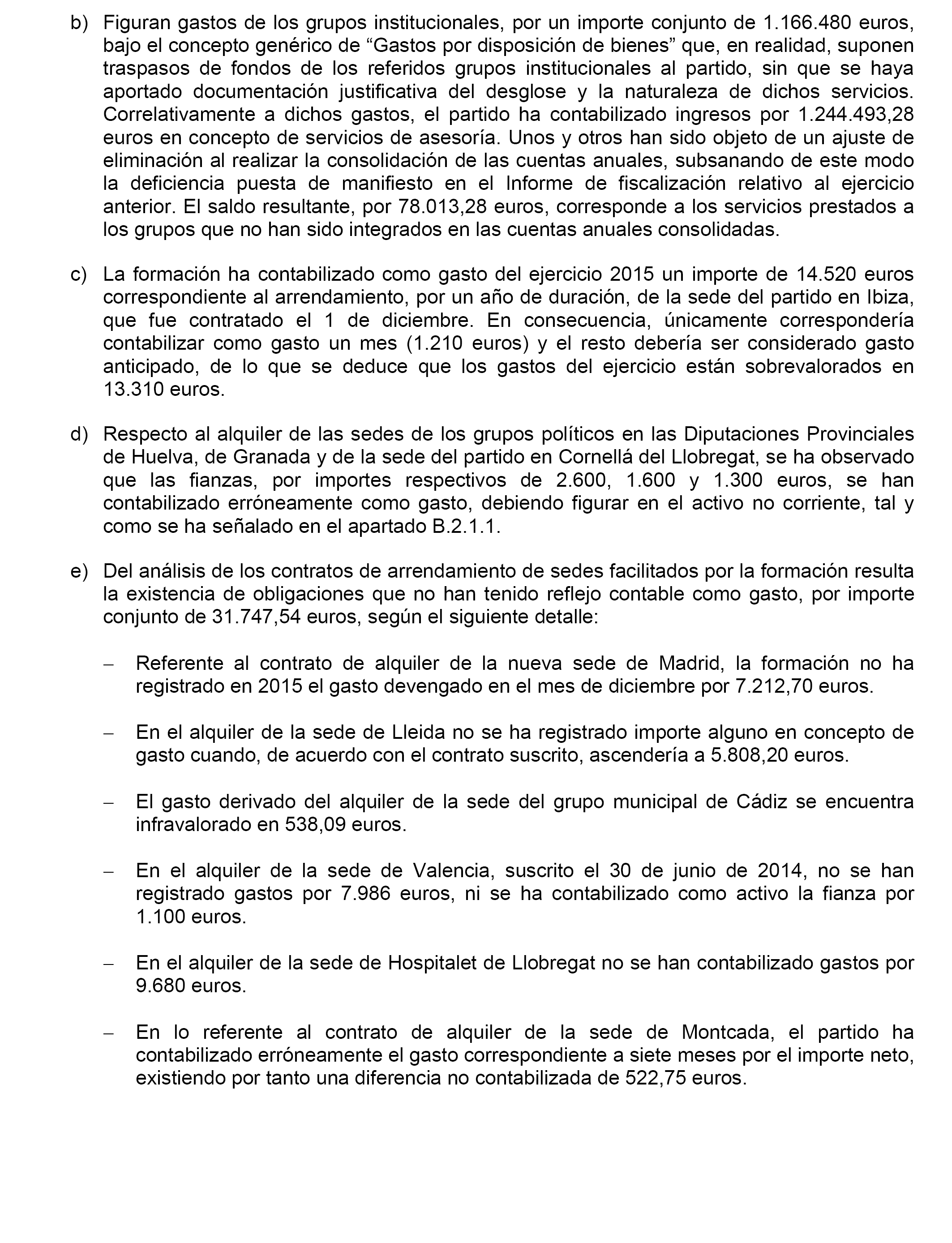 b) Figuran gastos de los grupos institucionales, por un importe conjunto de 1.166.480 euros, bajo el concepto genérico de “Gastos por disposición de bienes” que, en realidad, suponen traspasos de fondos de los referidos grupos institucionales al partido, sin que se haya aportado documentación justificativa del desglose y la naturaleza de dichos servicios. Correlativamente a dichos gastos, el partido ha contabilizado ingresos por 1.244.493,28 euros en concepto de servicios de asesoría. Unos y otros han sido objeto de un ajuste de eliminación al realizar la consolidación de las cuentas anuales, subsanando de este modo la deficiencia puesta de manifiesto en el Informe de fiscalización relativo al ejercicio anterior. El saldo resultante, por 78.013,28 euros, corresponde a los servicios prestados a los grupos que no han sido integrados en las cuentas anuales consolidadas.

c) La formación ha contabilizado como gasto del ejercicio 2015 un importe de 14.520 euros correspondiente al arrendamiento, por un año de duración, de la sede del partido en Ibiza, que fue contratado el 1 de diciembre. En consecuencia, únicamente correspondería contabilizar como gasto un mes (1.210 euros) y el resto debería ser considerado gasto anticipado, de lo que se deduce que los gastos del ejercicio están sobrevalorados en 13.310 euros.

d) Respecto al alquiler de las sedes de los grupos políticos en las Diputaciones Provinciales de Huelva, de Granada y de la sede del partido en Cornellá del Llobregat, se ha observado que las fianzas, por importes respectivos de 2.600, 1.600 y 1.300 euros, se han contabilizado erróneamente como gasto, debiendo figurar en el activo no corriente, tal y como se ha señalado en el apartado B.2.1.1.

e) Del análisis de los contratos de arrendamiento de sedes facilitados por la formación resulta la existencia de obligaciones que no han tenido reflejo contable como gasto, por importe conjunto de 31.747,54 euros, según el siguiente detalle:

– Referente al contrato de alquiler de la nueva sede de Madrid, la formación no ha registrado en 2015 el gasto devengado en el mes de diciembre por 7.212,70 euros.

– En el alquiler de la sede de Lleida no se ha registrado importe alguno en concepto de gasto cuando, de acuerdo con el contrato suscrito, ascendería a 5.808,20 euros.

– El gasto derivado del alquiler de la sede del grupo municipal de Cádiz se encuentra infravalorado en 538,09 euros.

– En el alquiler de la sede de Valencia, suscrito el 30 de junio de 2014, no se han registrado gastos por 7.986 euros, ni se ha contabilizado como activo la fianza por 1.100 euros.

– En el alquiler de la sede de Hospitalet de Llobregat no se han contabilizado gastos por 9.680 euros.

– En lo referente al contrato de alquiler de la sede de Montcada, el partido ha contabilizado erróneamente el gasto correspondiente a siete meses por el importe neto, existiendo por tanto una diferencia no contabilizada de 522,75 euros.